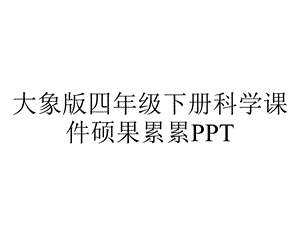 大象版四年级下册科学课件硕果累累PPT